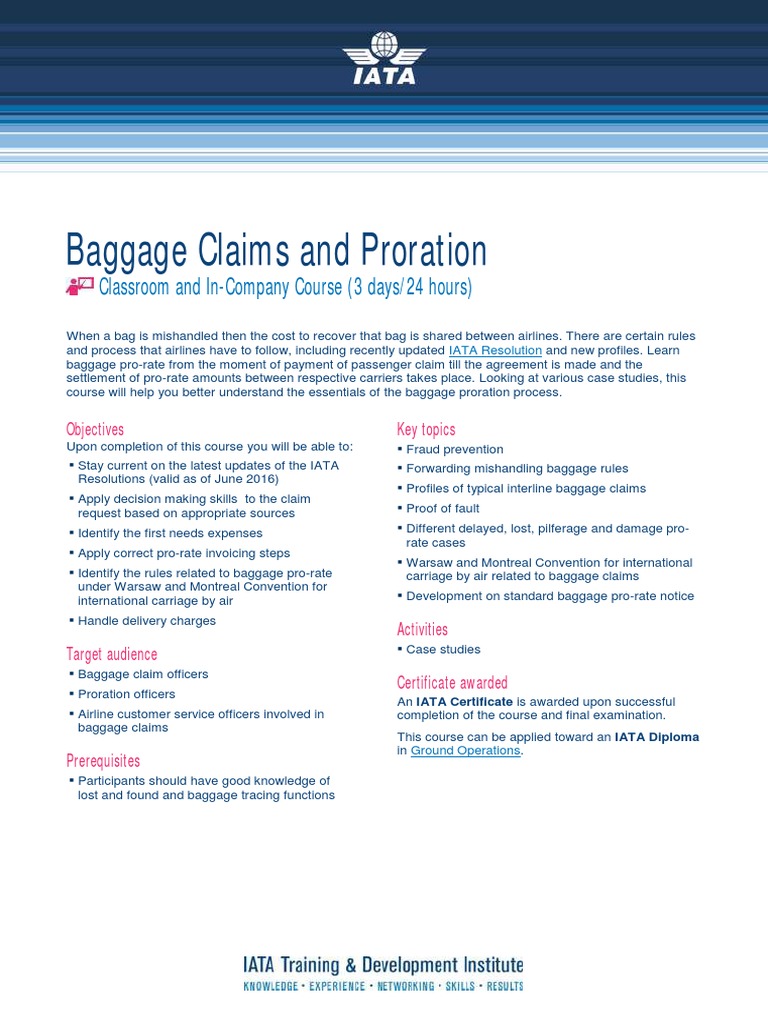 IATA

Baggage Claims and Proration

Classroom and In-Company Course (3 days/24 hours)

When a bag is mishandled then the cost to recover that bag is shared between airlines. There are certain rules and process that airlines have to follow, including recently updated IATA Resolution and new profiles. Learn baggage pro-rate from the moment of payment of passenger claim till the agreement is made and the settlement of pro-rate amounts between respective carriers takes place. Looking at various case studies, this course will help you better understand the essentials of the baggage proration process.

Objectives
Upon completion of this course you will be able to:
▪ Stay current on the latest updates of the IATA Resolutions (valid as of June 2016)
▪ Apply decision making skills to the claim request based on appropriate sources
▪ Identify the first needs expenses
▪ Apply correct pro-rate invoicing steps
▪ Identify the rules related to baggage pro-rate under Warsaw and Montreal Convention for international carriage by air
▪ Handle delivery charges

Target audience
▪ Baggage claim officers
▪ Proration officers
▪ Airline customer service officers involved in baggage claims

Prerequisites
▪ Participants should have good knowledge of lost and found and baggage tracing functions

Key topics
▪ Fraud prevention
▪ Forwarding mishandling baggage rules
▪ Profiles of typical interline baggage claims
▪ Proof of fault
▪ Different delayed, lost, pilferage and damage pro-rate cases
▪ Warsaw and Montreal Convention for international carriage by air related to baggage claims
▪ Development on standard baggage pro-rate notice

Activities
▪ Case studies

Certificate awarded
An IATA Certificate is awarded upon successful completion of the course and final examination.

This course can be applied toward an IATA Diploma in Ground Operations.

IATA Training & Development Institute
KNOWLEDGE • EXPERIENCE • NETWORKING • SKILLS • RESULTS